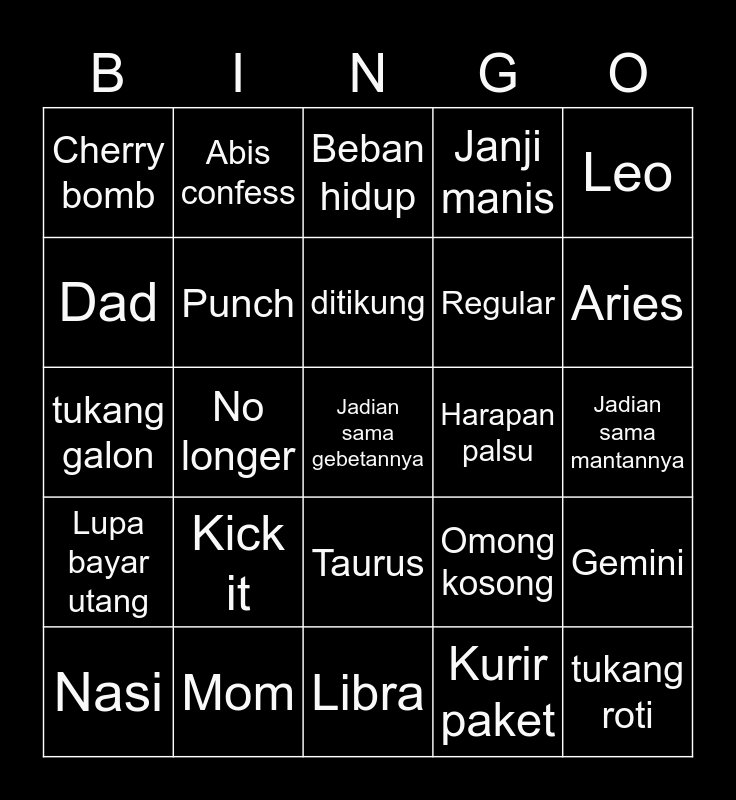 | B | I | N | G | O |
|---|---|---|---|---|
| Cherry bomb | Abis confess | Beban hidup | Janji manis | Leo |
| Dad | Punch | ditikung | Regular | Aries |
| tukang galon | No longer | Jadian sama gebetannya | Harapan palsu | Jadian sama mantannya |
| Lupa bayar utang | Kick it | Taurus | Omong kosong | Gemini |
| Nasi | Mom | Libra | Kurir paket | tukang roti |